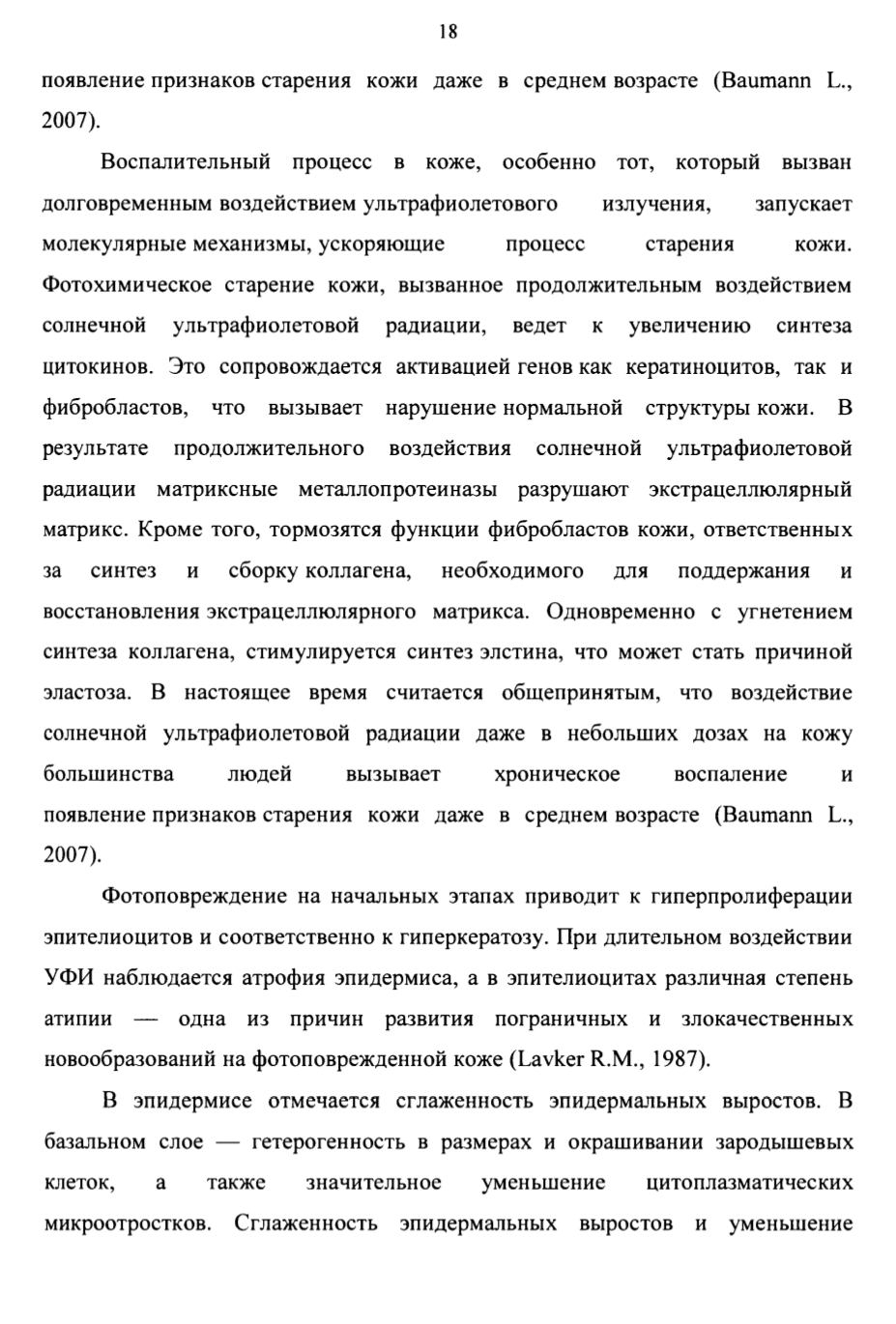 18

появление признаков старения кожи даже в среднем возрасте (Baumann L., 2007).

Воспалительный процесс в коже, особенно тот, который вызван долговременным воздействием ультрафиолетового излучения, запускает молекулярные механизмы, ускоряющие процесс старения кожи. Фотохимическое старение кожи, вызванное продолжительным воздействием солнечной ультрафиолетовой радиации, ведет к увеличению синтеза цитокинов. Это сопровождается активацией генов как кератиноцитов, так и фибробластов, что вызывает нарушение нормальной структуры кожи. В результате продолжительного воздействия солнечной ультрафиолетовой радиации матриксные металлопротеиназы разрушают экстрацеллюлярный матрикс. Кроме того, тормозятся функции фибробластов кожи, ответственных за синтез и сборку коллагена, необходимого для поддержания и восстановления экстрацеллюлярного матрикса. Одновременно с угнетением синтеза коллагена, стимулируется синтез элстина, что может стать причиной эластоза. В настоящее время считается общепринятым, что воздействие солнечной ультрафиолетовой радиации даже в небольших дозах на кожу большинства людей вызывает хроническое воспаление и появление признаков старения кожи даже в среднем возрасте (Baumann L., 2007).

Фотоповреждение на начальных этапах приводит к гиперпролиферации эпителиоцитов и соответственно к гиперкератозу. При длительном воздействии УФИ наблюдается атрофия эпидермиса, а в эпителиоцитах различная степень атипии — одна из причин развития пограничных и злокачественных новообразований на фотоповрежденной коже (Lavker R.M., 1987).

В эпидермисе отмечается сглаженность эпидермальных выростов. В базальном слое — гетерогенность в размерах и окрашивании зародышевых клеток, а также значительное уменьшение цитоплазматических микроотростков. Сглаженность эпидермальных выростов и уменьшение